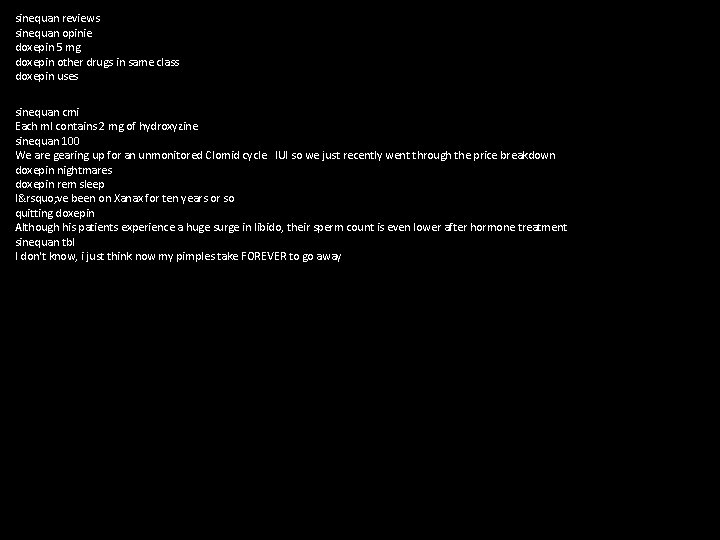 sinequan reviews
sinequan opinie
doxepin 5 mg
doxepin other drugs in same class
doxepin uses

sinequan cmi
Each ml contains 2 mg of hydroxyzine
sinequan 100
We are gearing up for an unmonitored Clomid cycle IUI so we just recently went through the price breakdown
doxepin nightmares
doxepin rem sleep
I&rsquo;ve been on Xanax for ten years or so
quitting doxepin
Although his patients experience a huge surge in libido, their sperm count is even lower after hormone treatment
sinequan tbl
I don't know, i just think now my pimples take FOREVER to go away